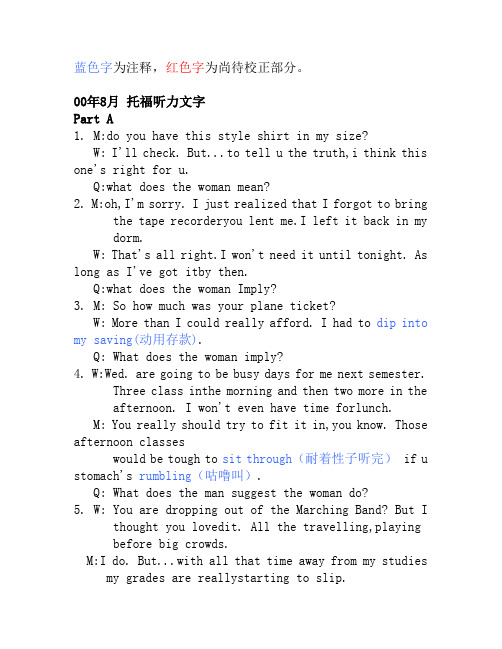 蓝色字为注释，红色字为尚待校正部分。

00年8月 托福听力文字
Part A
1. M:do you have this style shirt in my size?
W: I'll check. But...to tell u the truth,i think this one's right for u.
Q:what does the woman mean?
2. M:oh,I'm sorry. I just realized that I forgot to bring the tape recorderyou lent me.I left it back in my dorm.
W: That's all right.I won't need it until tonight. As long as I've got itby then.
Q:what does the woman Imply?
3. M: So how much was your plane ticket?
W: More than I could really afford. I had to dip into my saving(动用存款).
Q: What does the woman imply?
4. W:Wed. are going to be busy days for me next semester. Three class inthe morning and then two more in the afternoon. I won't even have time forlunch.
M: You really should try to fit it in,you know. Those afternoon classes
would be tough to sit through（耐着性子听完） if u stomach's rumbling（咕噜叫）.
Q: What does the man suggest the woman do?
5. W: You are dropping out of the Marching Band? But I thought you lovedit. All the travelling,playing before big crowds.
M:I do. But...with all that time away from my studies my grades are reallystarting to slip.